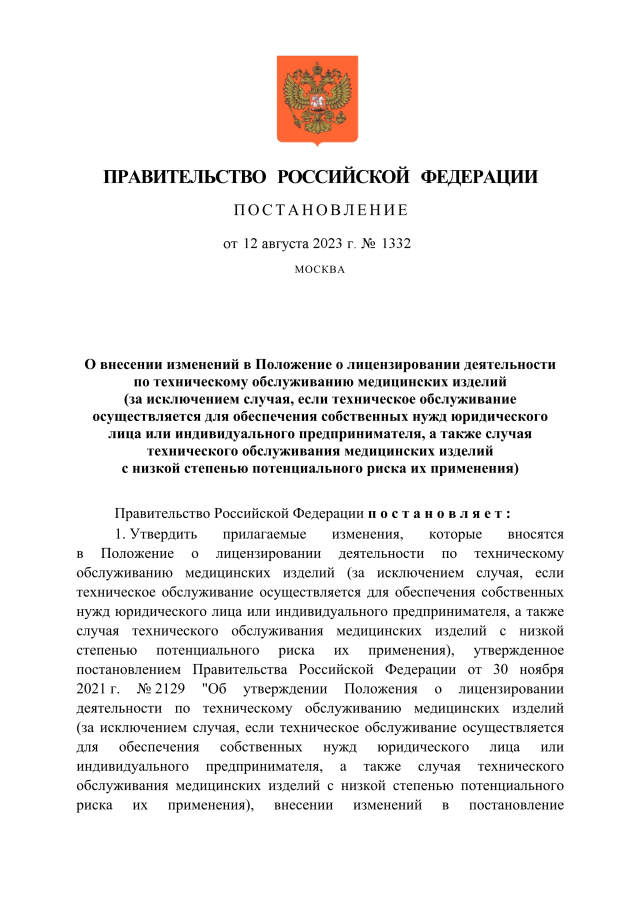 ПРАВИТЕЛЬСТВО РОССИЙСКОЙ ФЕДЕРАЦИИ

ПОСТАНОВЛЕНИЕ

от 12 августа 2023 г. № 1332

МОСКВА

О внесении изменений в Положение о лицензировании деятельности по техническому обслуживанию медицинских изделий (за исключением случая, если техническое обслуживание осуществляется для обеспечения собственных нужд юридического лица или индивидуального предпринимателя, а также случая технического обслуживания медицинских изделий с низкой степенью потенциального риска их применения)

Правительство Российской Федерации постановляет:

1. Утвердить прилагаемые изменения, которые вносятся в Положение о лицензировании деятельности по техническому обслуживанию медицинских изделий (за исключением случая, если техническое обслуживание осуществляется для обеспечения собственных нужд юридического лица или индивидуального предпринимателя, а также случая технического обслуживания медицинских изделий с низкой степенью потенциального риска их применения), утвержденное постановлением Правительства Российской Федерации от 30 ноября 2021 г. № 2129 "Об утверждении Положения о лицензировании деятельности по техническому обслуживанию медицинских изделий (за исключением случая, если техническое обслуживание осуществляется для обеспечения собственных нужд юридического лица или индивидуального предпринимателя, а также случая технического обслуживания медицинских изделий с низкой степенью потенциального риска их применения), внесении изменений в постановление